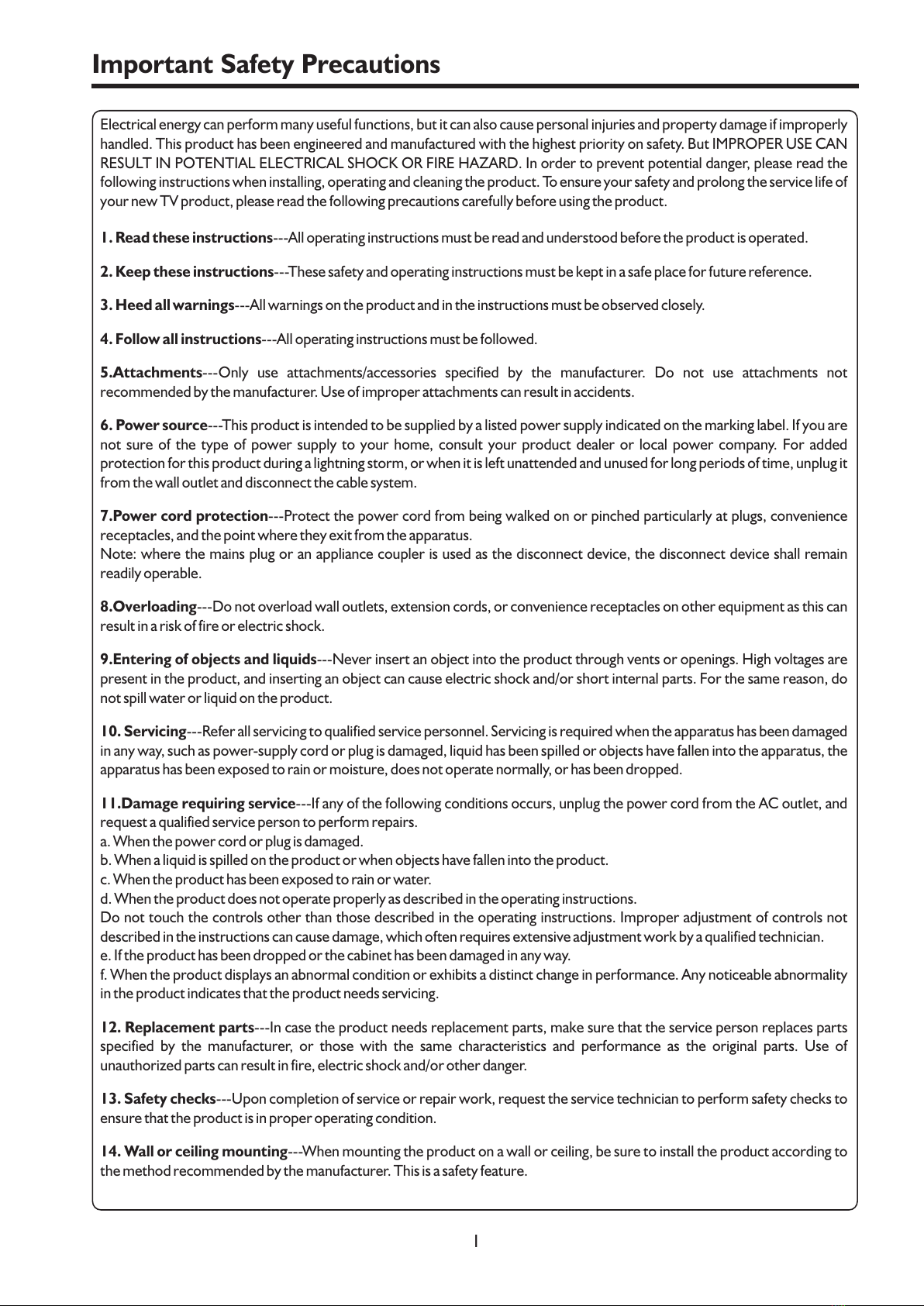 Important Safety Precautions

Electrical energy can perform many useful functions, but it can also cause personal injuries and property damage if improperly handled. This product has been engineered and manufactured with the highest priority on safety. But IMPROPER USE CAN RESULT IN POTENTIAL ELECTRICAL SHOCK OR FIRE HAZARD. In order to prevent potential danger, please read the following instructions when installing, operating and cleaning the product. To ensure your safety and prolong the service life of your new TV product, please read the following precautions carefully before using the product.

1. Read these instructions---All operating instructions must be read and understood before the product is operated.

2. Keep these instructions---These safety and operating instructions must be kept in a safe place for future reference.

3. Heed all warnings---All warnings on the product and in the instructions must be observed closely.

4. Follow all instructions---All operating instructions must be followed.

5.Attachments---Only use attachments/accessories specified by the manufacturer. Do not use attachments not recommended by the manufacturer. Use of improper attachments can result in accidents.

6. Power source---This product is intended to be supplied by a listed power supply indicated on the marking label. If you are not sure of the type of power supply to your home, consult your product dealer or local power company. For added protection for this product during a lightning storm, or when it is left unattended and unused for long periods of time, unplug it from the wall outlet and disconnect the cable system.

7.Power cord protection---Protect the power cord from being walked on or pinched particularly at plugs, convenience receptacles, and the point where they exit from the apparatus.
Note: where the mains plug or an appliance coupler is used as the disconnect device, the disconnect device shall remain readily operable.

8.Overloading---Do not overload wall outlets, extension cords, or convenience receptacles on other equipment as this can result in a risk of fire or electric shock.

9.Entering of objects and liquids---Never insert an object into the product through vents or openings. High voltages are present in the product, and inserting an object can cause electric shock and/or short internal parts. For the same reason, do not spill water or liquid on the product.

10. Servicing---Refer all servicing to qualified service personnel. Servicing is required when the apparatus has been damaged in any way, such as power-supply cord or plug is damaged, liquid has been spilled or objects have fallen into the apparatus, the apparatus has been exposed to rain or moisture, does not operate normally, or has been dropped.

11.Damage requiring service---If any of the following conditions occurs, unplug the power cord from the AC outlet, and request a qualified service person to perform repairs.
a. When the power cord or plug is damaged.
b. When a liquid is spilled on the product or when objects have fallen into the product.
c. When the product has been exposed to rain or water.
d. When the product does not operate properly as described in the operating instructions.
Do not touch the controls other than those described in the operating instructions. Improper adjustment of controls not described in the instructions can cause damage, which often requires extensive adjustment work by a qualified technician.
e. If the product has been dropped or the cabinet has been damaged in any way.
f. When the product displays an abnormal condition or exhibits a distinct change in performance. Any noticeable abnormality in the product indicates that the product needs servicing.

12. Replacement parts---In case the product needs replacement parts, make sure that the service person replaces parts specified by the manufacturer, or those with the same characteristics and performance as the original parts. Use of unauthorized parts can result in fire, electric shock and/or other danger.

13. Safety checks---Upon completion of service or repair work, request the service technician to perform safety checks to ensure that the product is in proper operating condition.

14. Wall or ceiling mounting---When mounting the product on a wall or ceiling, be sure to install the product according to the method recommended by the manufacturer. This is a safety feature.

1